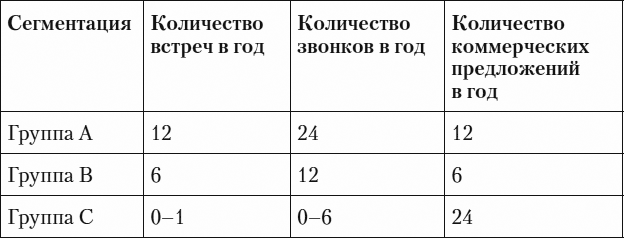 | Сегментация | Количество встреч в год | Количество звонков в год | Количество коммерческих предложений в год |
|---|---|---|---|
| Группа A | 12 | 24 | 12 |
| Группа B | 6 | 12 | 6 |
| Группа C | 0–1 | 0–6 | 24 |